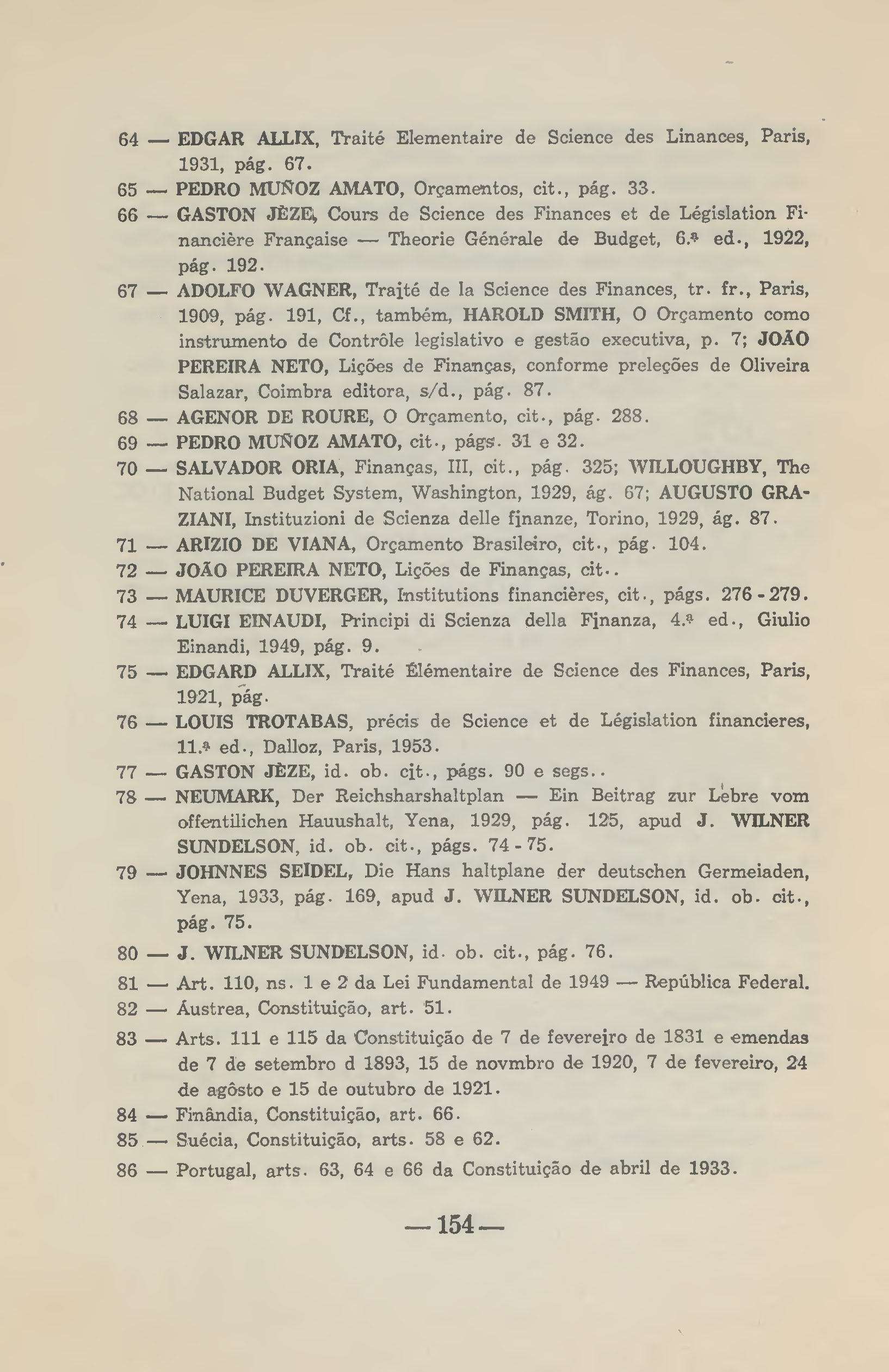 64 — EDGAR ALLIX, Traité Elementaire de Science des Linances, Paris, 1931, pág. 67.

65 — PEDRO MUÑOZ AMATO, Orçamentos, cit., pág. 33.

66 — GASTON JÈZE, Cours de Science des Finances et de Législation Financière Française — Theorie Générale de Budget, 6.ª ed., 1922, pág. 192.

67 — ADOLFO WAGNER, Traité de la Science des Finances, tr. fr., Paris, 1909, pág. 191, Cf., também, HAROLD SMITH, O Orçamento como instrumento de Contrôle legislativo e gestão executiva, p. 7; JOÃO PEREIRA NETO, Lições de Finanças, conforme preleções de Oliveira Salazar, Coimbra editora, s/d., pág. 87.

68 — AGENOR DE ROURE, O Orçamento, cit., pág. 288.

69 — PEDRO MUÑOZ AMATO, cit., págs. 31 e 32.

70 — SALVADOR ORIA, Finanças, III, cit., pág. 325; WILLOUGHBY, The National Budget System, Washington, 1929, ág. 67; AUGUSTO GRAZIANI, Instituzioni de Scienza delle finanze, Torino, 1929, ág. 87.

71 — ARIZIO DE VIANA, Orçamento Brasileiro, cit., pág. 104.

72 — JOÃO PEREIRA NETO, Lições de Finanças, cit..

73 — MAURICE DUVERGER, Institutions financières, cit., págs. 276 - 279.

74 — LUIGI EINAUDI, Principi di Scienza della Finanza, 4.ª ed., Giulio Einandi, 1949, pág. 9.

75 — EDGARD ALLIX, Traité Élémentaire de Science des Finances, Paris, 1921, pág.

76 — LOUIS TROTABAS, précis de Science et de Législation financieres, 11.ª ed., Dalloz, Paris, 1953.

77 — GASTON JÈZE, id. ob. cit., págs. 90 e segs..

78 — NEUMARK, Der Reichsharshaltplan — Ein Beitrag zur Lebre vom offentilichen Hauushalt, Yena, 1929, pág. 125, apud J. WILNER SUNDELSON, id. ob. cit., págs. 74 - 75.

79 — JOHNNES SEIDEL, Die Hans haltplane der deutschen Germeiaden, Yena, 1933, pág. 169, apud J. WILNER SUNDELSON, id. ob. cit., pág. 75.

80 — J. WILNER SUNDELSON, id. ob. cit., pág. 76.

81 — Art. 110, ns. 1 e 2 da Lei Fundamental de 1949 — República Federal.

82 — Áustrea, Constituição, art. 51.

83 — Arts. 111 e 115 da Constituição de 7 de fevereiro de 1831 e emendas de 7 de setembro d 1893, 15 de novmbro de 1920, 7 de fevereiro, 24 de agôsto e 15 de outubro de 1921.

84 — Finândia, Constituição, art. 66.

85 — Suécia, Constituição, arts. 58 e 62.

86 — Portugal, arts. 63, 64 e 66 da Constituição de abril de 1933.

— 154 —